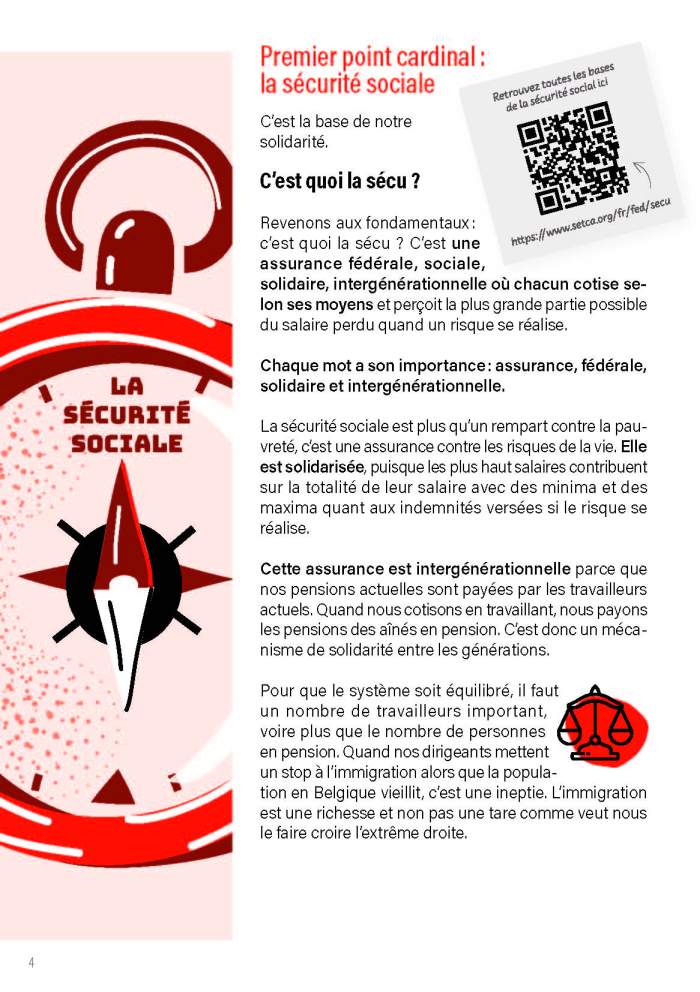 LA SÉCURITÉ SOCIALE

Premier point cardinal : la sécurité sociale

Retrouvez toutes les bases de la sécurité social ici

https://www.setca.org/fr/fed/secu

C'est la base de notre solidarité.

C'est quoi la sécu ?

Revenons aux fondamentaux : c'est quoi la sécu ? C'est une assurance fédérale, sociale, solidaire, intergénérationnelle où chacun cotise selon ses moyens et perçoit la plus grande partie possible du salaire perdu quand un risque se réalise.

Chaque mot a son importance : assurance, fédérale, solidaire et intergénérationnelle.

La sécurité sociale est plus qu'un rempart contre la pauvreté, c'est une assurance contre les risques de la vie. Elle est solidarisée, puisque les plus haut salaires contribuent sur la totalité de leur salaire avec des minima et des maxima quant aux indemnités versées si le risque se réalise.

Cette assurance est intergénérationnelle parce que nos pensions actuelles sont payées par les travailleurs actuels. Quand nous cotisons en travaillant, nous payons les pensions des aînés en pension. C'est donc un mécanisme de solidarité entre les générations.

Pour que le système soit équilibré, il faut un nombre de travailleurs important, voire plus que le nombre de personnes en pension. Quand nos dirigeants mettent un stop à l'immigration alors que la population en Belgique vieillit, c'est une ineptie. L'immigration est une richesse et non pas une tare comme veut nous le faire croire l'extrême droite.

4